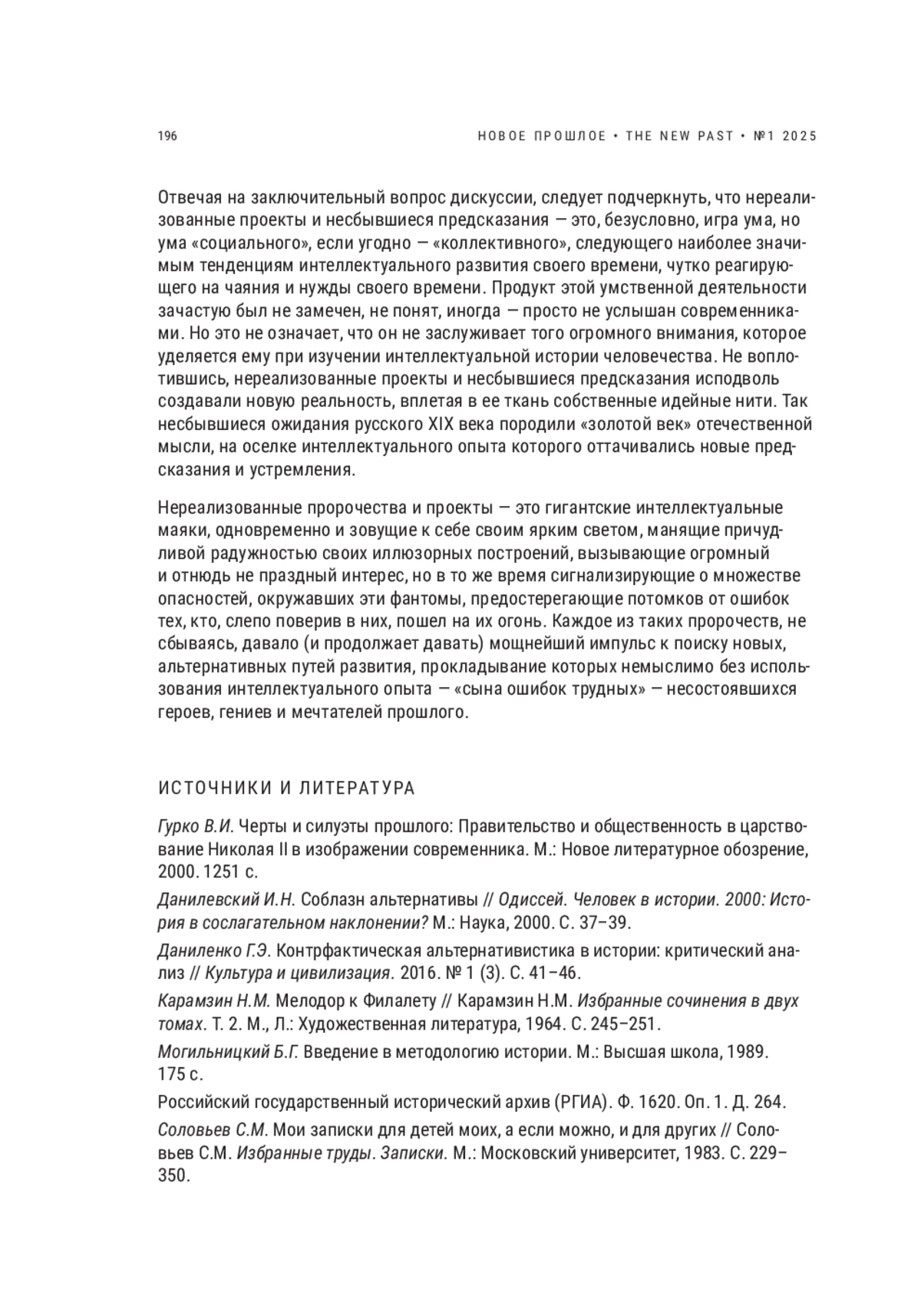 196

НОВОЕ ПРОШЛОЕ • THE NEW PAST • №1 2025

Отвечая на заключительный вопрос дискуссии, следует подчеркнуть, что нереализованные проекты и несбывшиеся предсказания — это, безусловно, игра ума, но ума «социального», если угодно — «коллективного», следующего наиболее значимым тенденциям интеллектуального развития своего времени, чутко реагирующего на чаяния и нужды своего времени. Продукт этой умственной деятельности зачастую был не замечен, не понят, иногда — просто не услышан современниками. Но это не означает, что он не заслуживает того огромного внимания, которое уделяется ему при изучении интеллектуальной истории человечества. Не воплотившись, нереализованные проекты и несбывшиеся предсказания исподволь создавали новую реальность, вплетая в ее ткань собственные идейные нити. Так несбывшиеся ожидания русского XIX века породили «золотой век» отечественной мысли, на оселке интеллектуального опыта которого оттачивались новые предсказания и устремления.

Нереализованные пророчества и проекты — это гигантские интеллектуальные маяки, одновременно и зовущие к себе своим ярким светом, манящие причудливой радужностью своих иллюзорных построений, вызывающие огромный и отнюдь не праздный интерес, но в то же время сигнализирующие о множестве опасностей, окружавших эти фантомы, предостерегающие потомков от ошибок тех, кто, слепо поверив в них, пошел на их огонь. Каждое из таких пророчеств, не сбываясь, давало (и продолжает давать) мощнейший импульс к поиску новых, альтернативных путей развития, прокладывание которых немыслимо без использования интеллектуального опыта — «сына ошибок трудных» — несостоявшихся героев, гениев и мечтателей прошлого.

ИСТОЧНИКИ И ЛИТЕРАТУРА

Гурко В.И. Черты и силуэты прошлого: Правительство и общественность в царствование Николая II в изображении современника. М.: Новое литературное обозрение, 2000. 1251 с.

Данилевский И.Н. Соблазн альтернативы // Одиссей. Человек в истории. 2000: История в сослагательном наклонении? М.: Наука, 2000. С. 37–39.

Даниленко Г.Э. Контрфактическая альтернативистика в истории: критический анализ // Культура и цивилизация. 2016. № 1 (3). С. 41–46.

Карамзин Н.М. Мелодор к Филалету // Карамзин Н.М. Избранные сочинения в двух томах. Т. 2. М., Л.: Художественная литература, 1964. С. 245–251.

Могильницкий Б.Г. Введение в методологию истории. М.: Высшая школа, 1989. 175 с.

Российский государственный исторический архив (РГИА). Ф. 1620. Оп. 1. Д. 264.

Соловьев С.М. Мои записки для детей моих, а если можно, и для других // Соловьев С.М. Избранные труды. Записки. М.: Московский университет, 1983. С. 229–350.